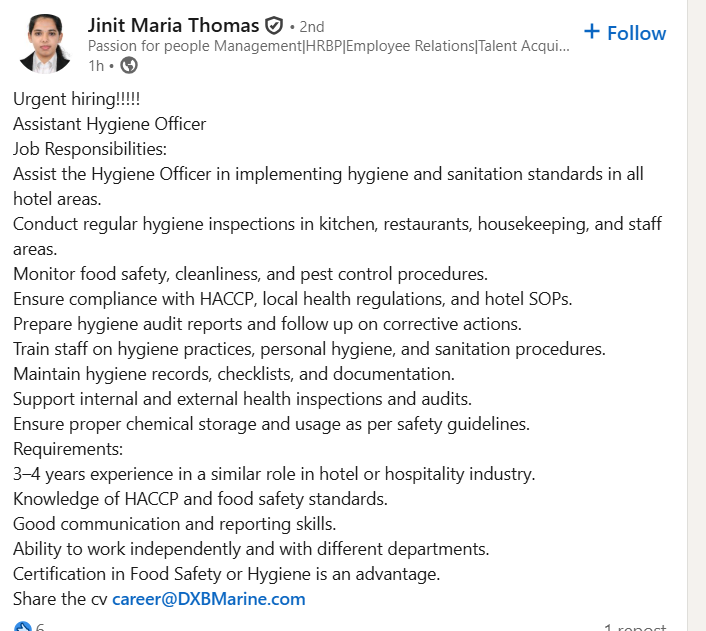 Jinit Maria Thomas • 2nd
Passion for people Management|HRBP|Employee Relations|Talent Acqui...
1h •

+ Follow

Urgent hiring!!!!!
Assistant Hygiene Officer
Job Responsibilities:
Assist the Hygiene Officer in implementing hygiene and sanitation standards in all hotel areas.
Conduct regular hygiene inspections in kitchen, restaurants, housekeeping, and staff areas.
Monitor food safety, cleanliness, and pest control procedures.
Ensure compliance with HACCP, local health regulations, and hotel SOPs.
Prepare hygiene audit reports and follow up on corrective actions.
Train staff on hygiene practices, personal hygiene, and sanitation procedures.
Maintain hygiene records, checklists, and documentation.
Support internal and external health inspections and audits.
Ensure proper chemical storage and usage as per safety guidelines.
Requirements:
3–4 years experience in a similar role in hotel or hospitality industry.
Knowledge of HACCP and food safety standards.
Good communication and reporting skills.
Ability to work independently and with different departments.
Certification in Food Safety or Hygiene is an advantage.
Share the cv career@DXBMarine.com

6
1 repost